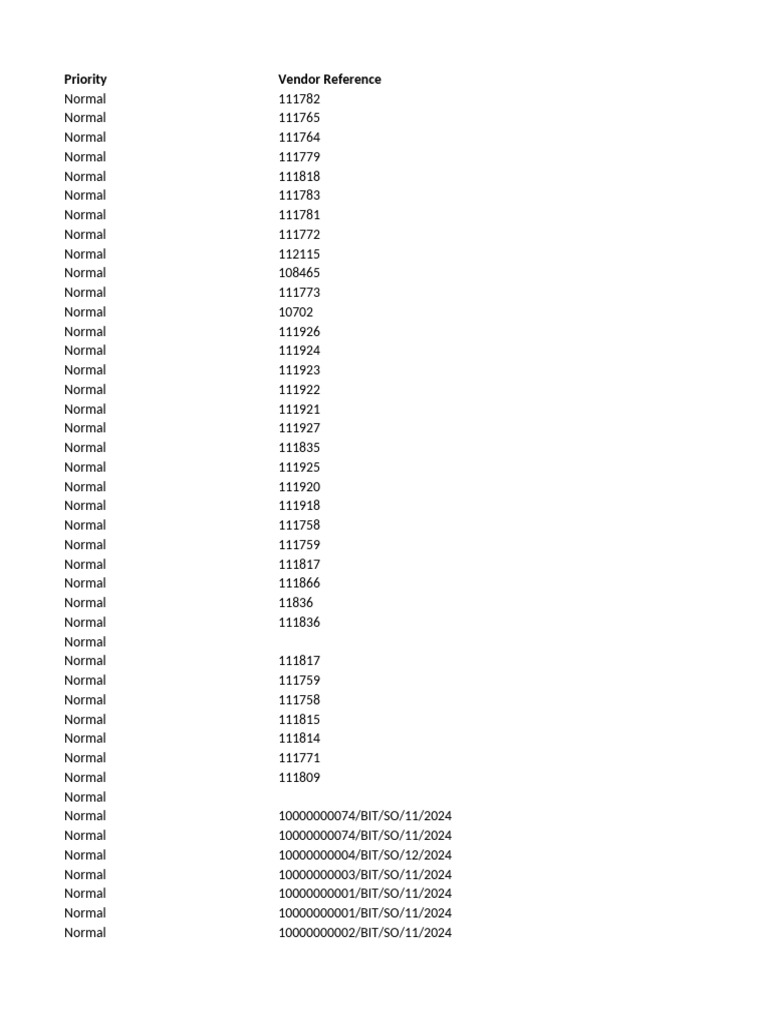 | Priority | Vendor Reference |
|---|---|
| Normal | 111782 |
| Normal | 111765 |
| Normal | 111764 |
| Normal | 111779 |
| Normal | 111818 |
| Normal | 111783 |
| Normal | 111781 |
| Normal | 111772 |
| Normal | 112115 |
| Normal | 108465 |
| Normal | 111773 |
| Normal | 10702 |
| Normal | 111926 |
| Normal | 111924 |
| Normal | 111923 |
| Normal | 111922 |
| Normal | 111921 |
| Normal | 111927 |
| Normal | 111835 |
| Normal | 111925 |
| Normal | 111920 |
| Normal | 111918 |
| Normal | 111758 |
| Normal | 111759 |
| Normal | 111817 |
| Normal | 111866 |
| Normal | 11836 |
| Normal | 111836 |
| Normal | |
| Normal | 111817 |
| Normal | 111759 |
| Normal | 111758 |
| Normal | 111815 |
| Normal | 111814 |
| Normal | 111771 |
| Normal | 111809 |
| Normal | |
| Normal | 10000000074/BIT/SO/11/2024 |
| Normal | 10000000074/BIT/SO/11/2024 |
| Normal | 10000000004/BIT/SO/12/2024 |
| Normal | 10000000003/BIT/SO/11/2024 |
| Normal | 10000000001/BIT/SO/11/2024 |
| Normal | 10000000001/BIT/SO/11/2024 |
| Normal | 10000000002/BIT/SO/11/2024 |